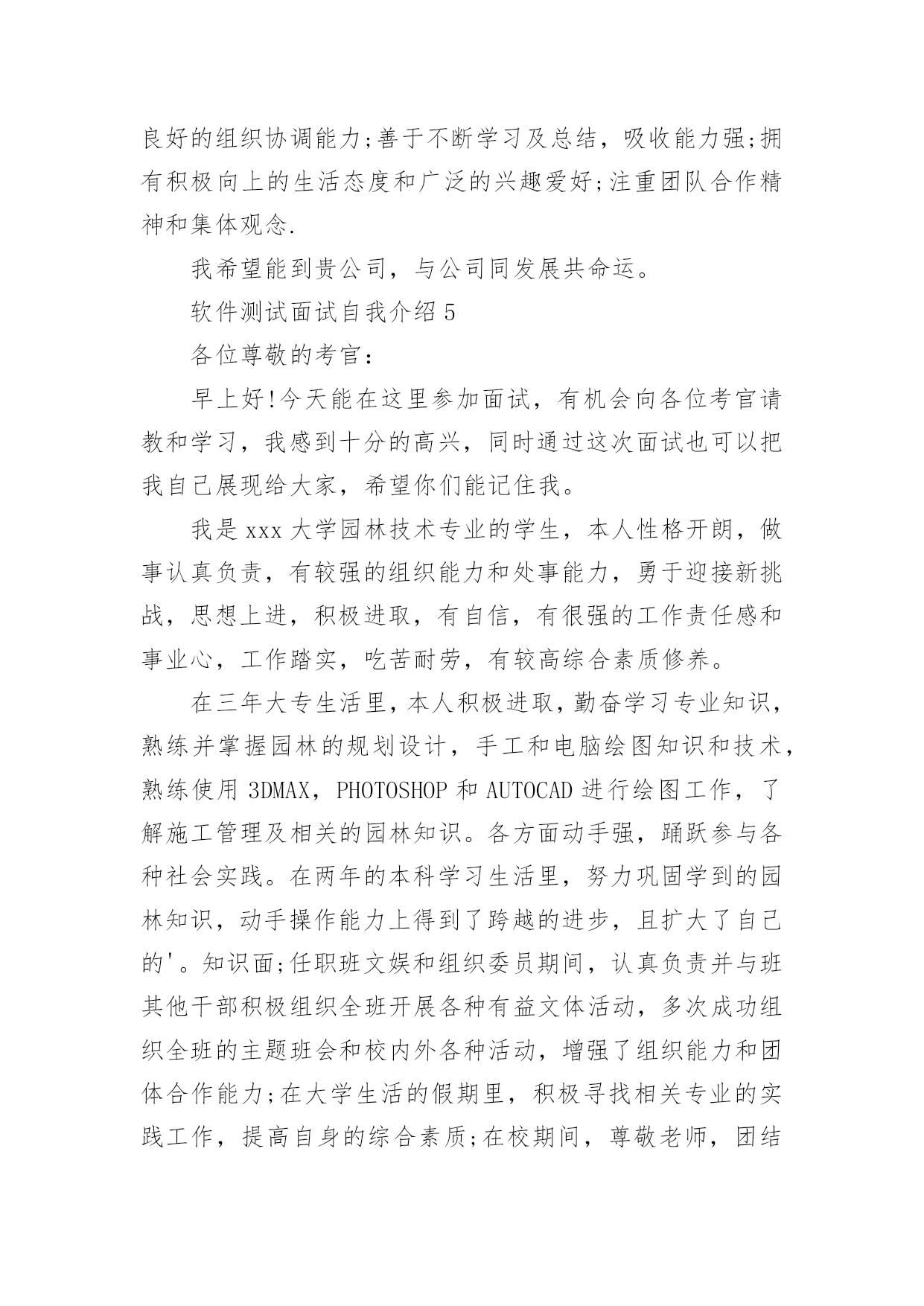 良好的组织协调能力;善于不断学习及总结，吸收能力强;拥有积极向上的生活态度和广泛的兴趣爱好;注重团队合作精神和集体观念.

我希望能到贵公司，与公司同发展共命运。

软件测试面试自我介绍 5

各位尊敬的考官：

早上好!今天能在这里参加面试，有机会向各位考官请教和学习，我感到十分的高兴，同时通过这次面试也可以把我自己展现给大家，希望你们能记住我。

我是 xxx 大学园林技术专业的学生，本人性格开朗，做事认真负责，有较强的组织能力和处事能力，勇于迎接新挑战，思想上进，积极进取，有自信，有很强的工作责任感和事业心，工作踏实，吃苦耐劳，有较高综合素质修养。

在三年大专生活里，本人积极进取，勤奋学习专业知识，熟练并掌握园林的规划设计，手工和电脑绘图知识和技术，熟练使用 3DMAX，PHOTOSHOP 和 AUTOCAD 进行绘图工作，了解施工管理及相关的园林知识。各方面动手强，踊跃参与各种社会实践。在两年的本科学习生活里，努力巩固学到的园林知识，动手操作能力上得到了跨越的进步，且扩大了自己的'。知识面;任职班文娱和组织委员期间，认真负责并与班其他干部积极组织全班开展各种有益文体活动，多次成功组织全班的主题班会和校内外各种活动，增强了组织能力和团体合作能力;在大学生活的假期里，积极寻找相关专业的实践工作，提高自身的综合素质;在校期间，尊敬老师，团结